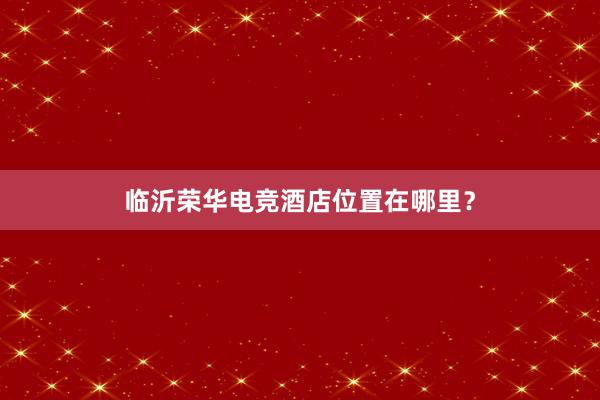 临沂荣华电竞酒店位置在哪里？